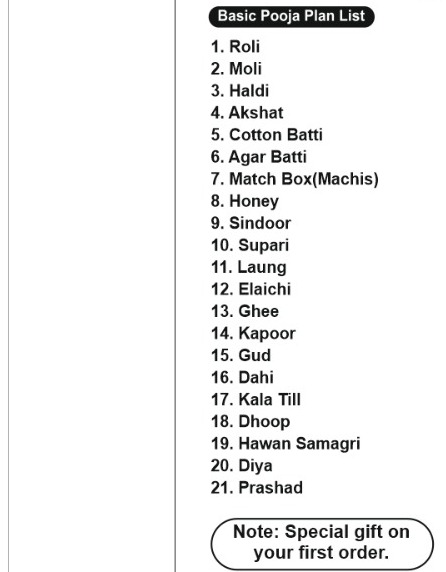 Basic Pooja Plan List

1. Roli
2. Moli
3. Haldi
4. Akshat
5. Cotton Batti
6. Agar Batti
7. Match Box(Machis)
8. Honey
9. Sindoor
10. Supari
11. Laung
12. Elaichi
13. Ghee
14. Kapoor
15. Gud
16. Dahi
17. Kala Till
18. Dhoop
19. Hawan Samagri
20. Diya
21. Prashad

Note: Special gift on your first order.